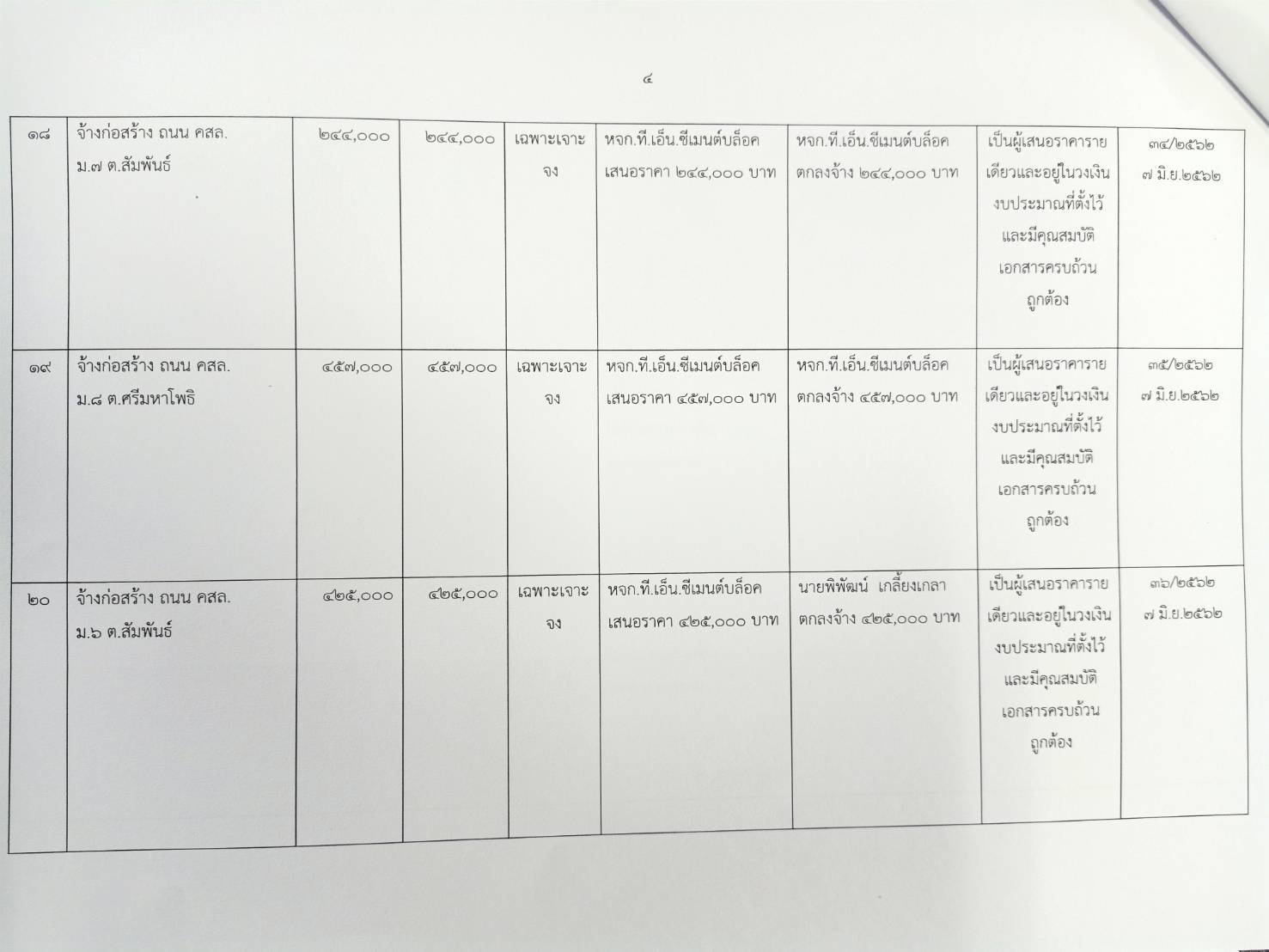 ๔

| ๑๘ | จ้างก่อสร้าง ถนน คสล. ม.๗ ต.สัมพันธ์ | ๒๔๔,๐๐๐ | ๒๔๔,๐๐๐ | เฉพาะเจาะจง | หจก.ที.เอ็น.ซีเมนต์บล็อค เสนอราคา ๒๔๔,๐๐๐ บาท | หจก.ที.เอ็น.ซีเมนต์บล็อค ตกลงจ้าง ๒๔๔,๐๐๐ บาท | เป็นผู้เสนอราคารายเดียวและอยู่ในวงเงินงบประมาณที่ตั้งไว้ และมีคุณสมบัติ เอกสารครบถ้วน ถูกต้อง | ๓๔/๒๕๖๒ ๗ มิ.ย.๒๕๖๒ |
|---|---|---|---|---|---|---|---|---|
| ๑๙ | จ้างก่อสร้าง ถนน คสล. ม.๘ ต.ศรีมหาโพธิ | ๔๕๗,๐๐๐ | ๔๕๗,๐๐๐ | เฉพาะเจาะจง | หจก.ที.เอ็น.ซีเมนต์บล็อค เสนอราคา ๔๕๗,๐๐๐ บาท | หจก.ที.เอ็น.ซีเมนต์บล็อค ตกลงจ้าง ๔๕๗,๐๐๐ บาท | เป็นผู้เสนอราคารายเดียวและอยู่ในวงเงินงบประมาณที่ตั้งไว้ และมีคุณสมบัติ เอกสารครบถ้วน ถูกต้อง | ๓๕/๒๕๖๒ ๗ มิ.ย.๒๕๖๒ |
| ๒๐ | จ้างก่อสร้าง ถนน คสล. ม.๖ ต.สัมพันธ์ | ๔๒๕,๐๐๐ | ๔๒๕,๐๐๐ | เฉพาะเจาะจง | หจก.ที.เอ็น.ซีเมนต์บล็อค เสนอราคา ๔๒๕,๐๐๐ บาท | นายพิพัฒน์ เกลี้ยงเกลา ตกลงจ้าง ๔๒๕,๐๐๐ บาท | เป็นผู้เสนอราคารายเดียวและอยู่ในวงเงินงบประมาณที่ตั้งไว้ และมีคุณสมบัติ เอกสารครบถ้วน ถูกต้อง | ๓๖/๒๕๖๒ ๗ มิ.ย.๒๕๖๒ |